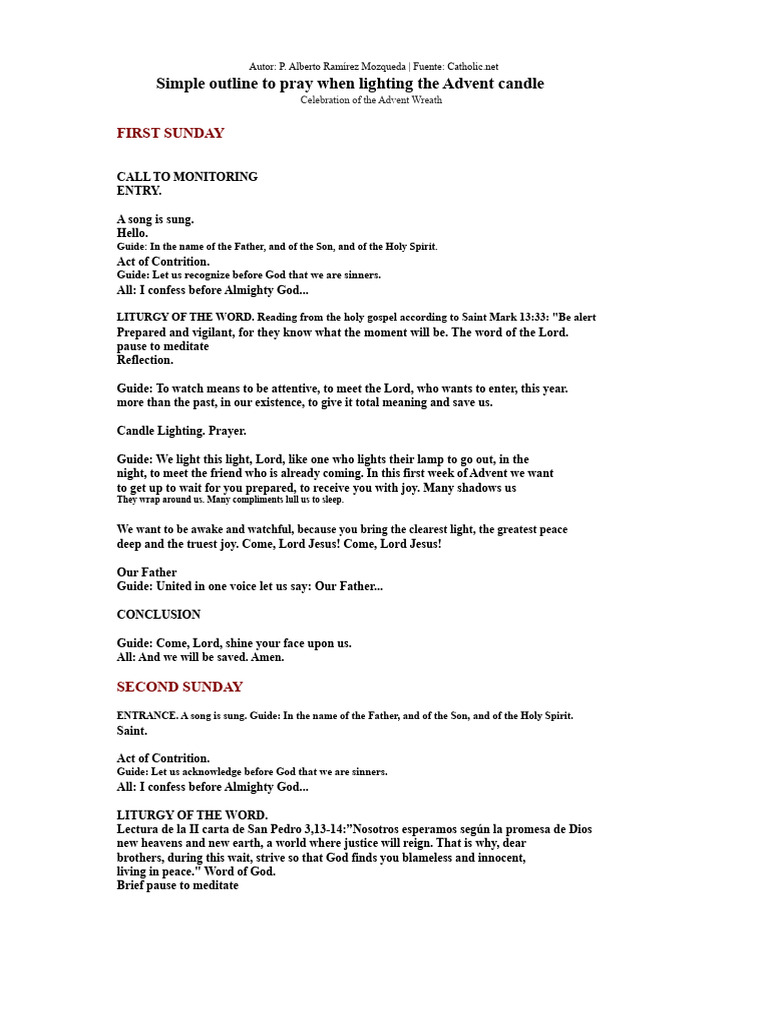 Autor: P. Alberto Ramírez Mozqueda | Fuente: Catholic.net

Simple outline to pray when lighting the Advent candle

Celebration of the Advent Wreath

FIRST SUNDAY

CALL TO MONITORING
ENTRY.

A song is sung.
Hello.
Guide: In the name of the Father, and of the Son, and of the Holy Spirit.
Act of Contrition.
Guide: Let us recognize before God that we are sinners.
All: I confess before Almighty God...

LITURGY OF THE WORD. Reading from the holy gospel according to Saint Mark 13:33: "Be alert
Prepared and vigilant, for they know what the moment will be. The word of the Lord.
pause to meditate
Reflection.

Guide: To watch means to be attentive, to meet the Lord, who wants to enter, this year.
more than the past, in our existence, to give it total meaning and save us.

Candle Lighting. Prayer.

Guide: We light this light, Lord, like one who lights their lamp to go out, in the night, to meet the friend who is already coming. In this first week of Advent we want to get up to wait for you prepared, to receive you with joy. Many shadows us
They wrap around us. Many compliments lull us to sleep.

We want to be awake and watchful, because you bring the clearest light, the greatest peace deep and the truest joy. Come, Lord Jesus! Come, Lord Jesus!

Our Father
Guide: United in one voice let us say: Our Father...

CONCLUSION

Guide: Come, Lord, shine your face upon us.
All: And we will be saved. Amen.

SECOND SUNDAY

ENTRANCE. A song is sung. Guide: In the name of the Father, and of the Son, and of the Holy Spirit.
Saint.

Act of Contrition.
Guide: Let us acknowledge before God that we are sinners.
All: I confess before Almighty God...

LITURGY OF THE WORD.
Lectura de la II carta de San Pedro 3,13-14:"Nosotros esperamos según la promesa de Dios new heavens and new earth, a world where justice will reign. That is why, dear brothers, during this wait, strive so that God finds you blameless and innocent, living in peace." Word of God.
Brief pause to meditate